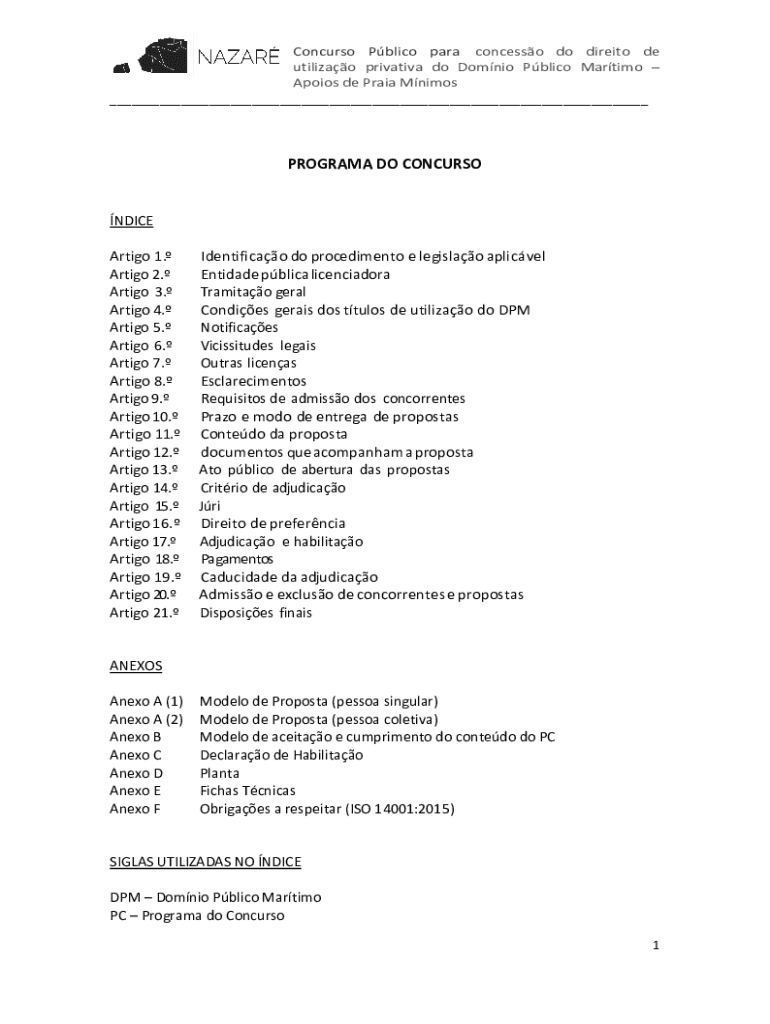 NAZARÉ

Concurso Público para concessão do direito de utilização privativa do Domínio Público Marítimo – Apoios de Praia Mínimos

PROGRAMA DO CONCURSO

ÍNDICE

Artigo 1.º Identificação do procedimento e legislação aplicável
Artigo 2.º Entidade pública licenciadora
Artigo 3.º Tramitação geral
Artigo 4.º Condições gerais dos títulos de utilização do DPM
Artigo 5.º Notificações
Artigo 6.º Vicissitudes legais
Artigo 7.º Outras licenças
Artigo 8.º Esclarecimentos
Artigo 9.º Requisitos de admissão dos concorrentes
Artigo 10.º Prazo e modo de entrega de propostas
Artigo 11.º Conteúdo da proposta
Artigo 12.º documentos que acompanham a proposta
Artigo 13.º Ato público de abertura das propostas
Artigo 14.º Critério de adjudicação
Artigo 15.º Júri
Artigo 16.º Direito de preferência
Artigo 17.º Adjudicação e habilitação
Artigo 18.º Pagamentos
Artigo 19.º Caducidade da adjudicação
Artigo 20.º Admissão e exclusão de concorrentes e propostas
Artigo 21.º Disposições finais

ANEXOS

Anexo A (1) Modelo de Proposta (pessoa singular)
Anexo A (2) Modelo de Proposta (pessoa coletiva)
Anexo B Modelo de aceitação e cumprimento do conteúdo do PC
Anexo C Declaração de Habilitação
Anexo D Planta
Anexo E Fichas Técnicas
Anexo F Obrigações a respeitar (ISO 14001:2015)

SIGLAS UTILIZADAS NO ÍNDICE

DPM – Domínio Público Marítimo
PC – Programa do Concurso

1